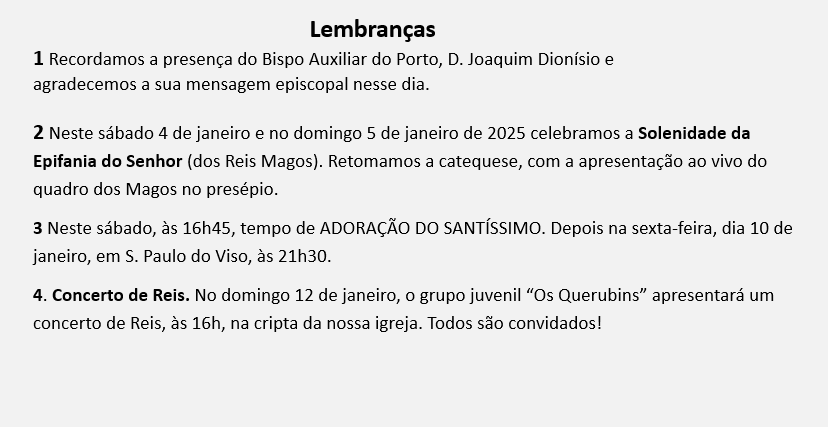 Lembranças

1 Recordamos a presença do Bispo Auxiliar do Porto, D. Joaquim Dionísio e agradecemos a sua mensagem episcopal nesse dia.

2 Neste sábado 4 de janeiro e no domingo 5 de janeiro de 2025 celebramos a Solenidade da Epifania do Senhor (dos Reis Magos). Retomamos a catequese, com a apresentação ao vivo do quadro dos Magos no presépio.

3 Neste sábado, às 16h45, tempo de ADORAÇÃO DO SANTÍSSIMO. Depois na sexta-feira, dia 10 de janeiro, em S. Paulo do Viso, às 21h30.

4. Concerto de Reis. No domingo 12 de janeiro, o grupo juvenil "Os Querubins" apresentará um concerto de Reis, às 16h, na cripta da nossa igreja. Todos são convidados!